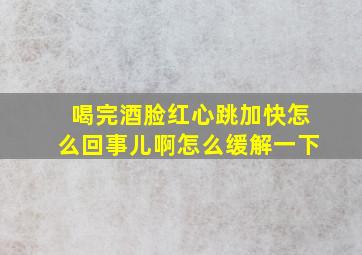 喝完酒脸红心跳加快怎么回事儿啊怎么缓解一下